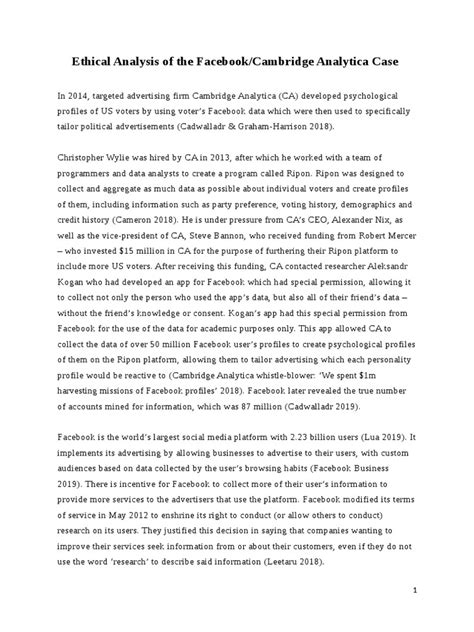 Ethical Analysis of the Facebook/Cambridge Analytica Case

In 2014, targeted advertising firm Cambridge Analytica (CA) developed psychological profiles of US voters by using voter's Facebook data which were then used to specifically tailor political advertisements (Cadwalladr & Graham-Harrison 2018).

Christopher Wylie was hired by CA in 2013, after which he worked with a team of programmers and data analysts to create a program called Ripon. Ripon was designed to collect and aggregate as much data as possible about individual voters and create profiles of them, including information such as party preference, voting history, demographics and credit history (Cameron 2018). He is under pressure from CA's CEO, Alexander Nix, as well as the vice-president of CA, Steve Bannon, who received funding from Robert Mercer – who invested $15 million in CA for the purpose of furthering their Ripon platform to include more US voters. After receiving this funding, CA contacted researcher Aleksandr Kogan who had developed an app for Facebook which had special permission, allowing it to collect not only the person who used the app's data, but also all of their friend's data – without the friend's knowledge or consent. Kogan's app had this special permission from Facebook for the use of the data for academic purposes only. This app allowed CA to collect the data of over 50 million Facebook user's profiles to create psychological profiles of them on the Ripon platform, allowing them to tailor advertising which each personality profile would be reactive to (Cambridge Analytica whistle-blower: 'We spent $1m harvesting missions of Facebook profiles' 2018). Facebook later revealed the true number of accounts mined for information, which was 87 million (Cadwalladr 2019).

Facebook is the world's largest social media platform with 2.23 billion users (Lua 2019). It implements its advertising by allowing businesses to advertise to their users, with custom audiences based on data collected by the user's browsing habits (Facebook Business 2019). There is incentive for Facebook to collect more of their user's information to provide more services to the advertisers that use the platform. Facebook modified its terms of service in May 2012 to enshrine its right to conduct (or allow others to conduct) research on its users. They justified this decision in saying that companies wanting to improve their services seek information from or about their customers, even if they do not use the word 'research' to describe said information (Leetaru 2018).

1